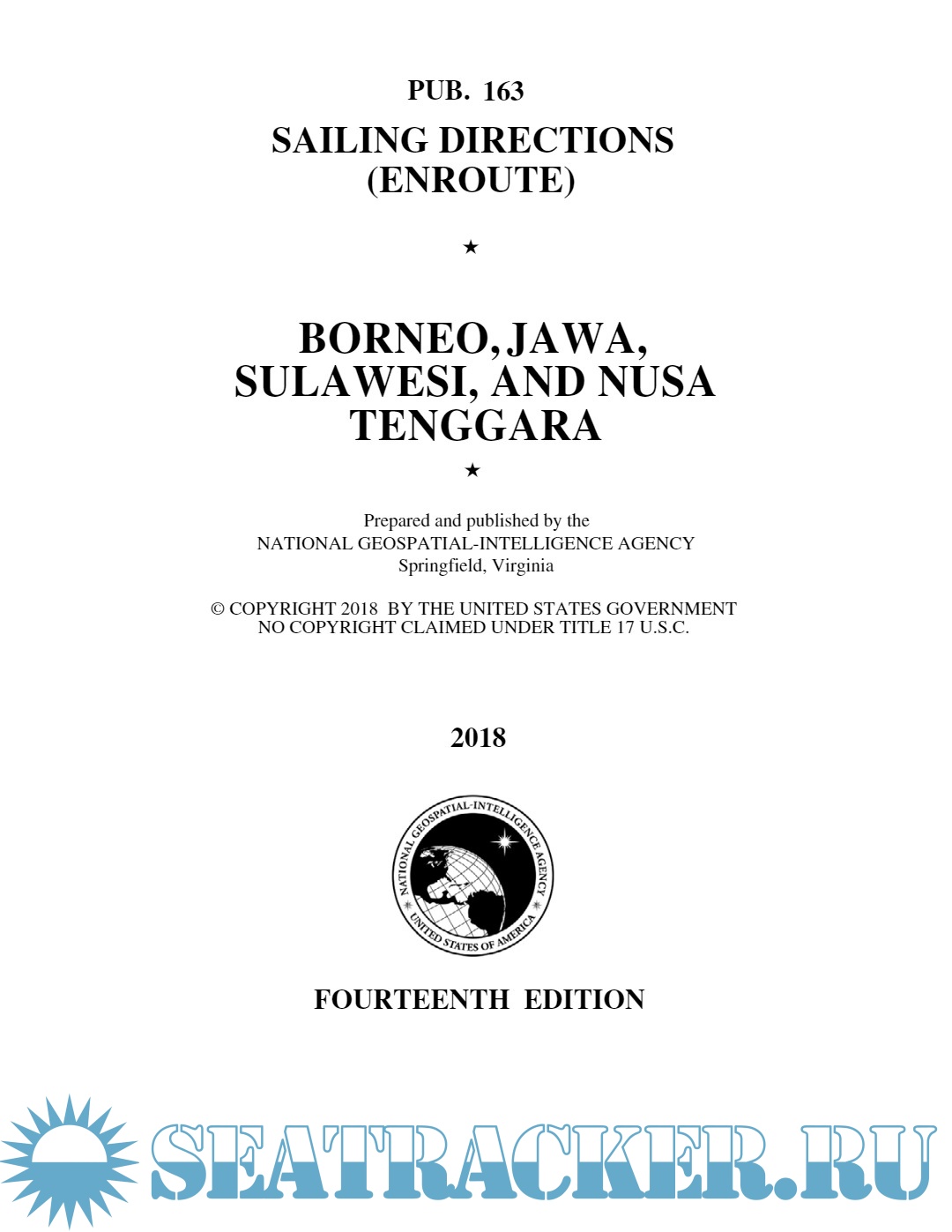 PUB. 163

SAILING DIRECTIONS
(ENROUTE)

★

BORNEO, JAWA,
SULAWESI, AND NUSA
TENGGARA

★

Prepared and published by the
NATIONAL GEOSPATIAL-INTELLIGENCE AGENCY
Springfield, Virginia

© COPYRIGHT 2018 BY THE UNITED STATES GOVERNMENT
NO COPYRIGHT CLAIMED UNDER TITLE 17 U.S.C.

2018

NATIONAL GEOSPATIAL-INTELLIGENCE AGENCY
UNITED STATES OF AMERICA

FOURTEENTH EDITION

SEATRACKER.RU